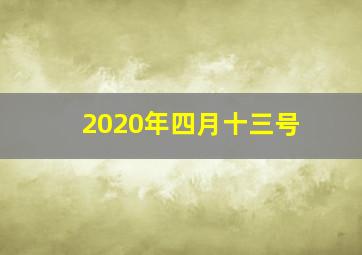 2020年四月十三号